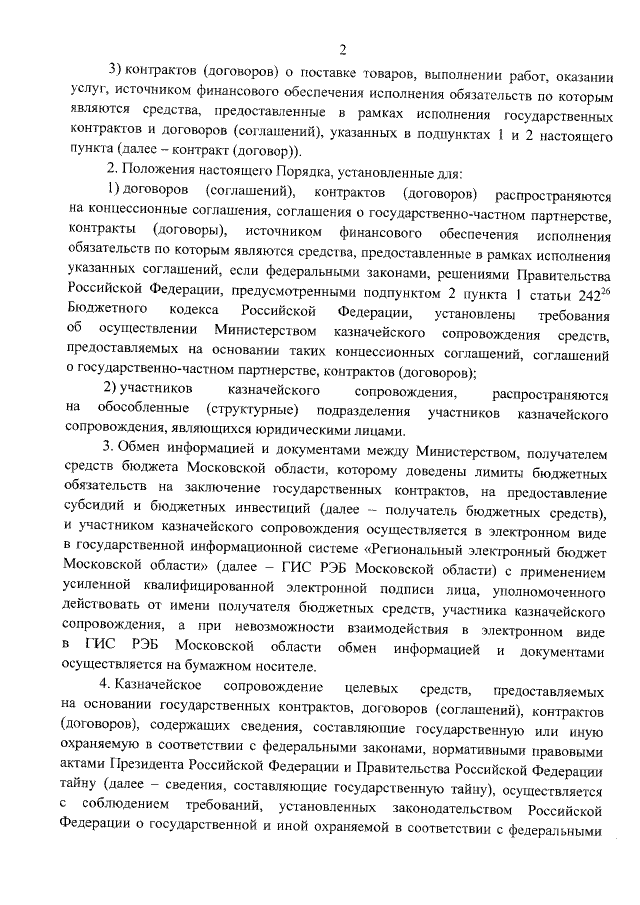 2

3) контрактов (договоров) о поставке товаров, выполнении работ, оказании услуг, источником финансового обеспечения исполнения обязательств по которым являются средства, предоставленные в рамках исполнения государственных контрактов и договоров (соглашений), указанных в подпунктах 1 и 2 настоящего пункта (далее – контракт (договор)).

2. Положения настоящего Порядка, установленные для:

1) договоров (соглашений), контрактов (договоров) распространяются на концессионные соглашения, соглашения о государственно-частном партнерстве, контракты (договоры), источником финансового обеспечения исполнения обязательств по которым являются средства, предоставленные в рамках исполнения указанных соглашений, если федеральными законами, решениями Правительства Российской Федерации, предусмотренными подпунктом 2 пункта 1 статьи $242^{26}$ Бюджетного кодекса Российской Федерации, установлены требования об осуществлении Министерством казначейского сопровождения средств, предоставляемых на основании таких концессионных соглашений, соглашений о государственно-частном партнерстве, контрактов (договоров);

2) участников казначейского сопровождения, распространяются на обособленные (структурные) подразделения участников казначейского сопровождения, являющихся юридическими лицами.

3. Обмен информацией и документами между Министерством, получателем средств бюджета Московской области, которому доведены лимиты бюджетных обязательств на заключение государственных контрактов, на предоставление субсидий и бюджетных инвестиций (далее – получатель бюджетных средств), и участником казначейского сопровождения осуществляется в электронном виде в государственной информационной системе «Региональный электронный бюджет Московской области» (далее – ГИС РЭБ Московской области) с применением усиленной квалифицированной электронной подписи лица, уполномоченного действовать от имени получателя бюджетных средств, участника казначейского сопровождения, а при невозможности взаимодействия в электронном виде в ГИС РЭБ Московской области обмен информацией и документами осуществляется на бумажном носителе.

4. Казначейское сопровождение целевых средств, предоставляемых на основании государственных контрактов, договоров (соглашений), контрактов (договоров), содержащих сведения, составляющие государственную или иную охраняемую в соответствии с федеральными законами, нормативными правовыми актами Президента Российской Федерации и Правительства Российской Федерации тайну (далее – сведения, составляющие государственную тайну), осуществляется с соблюдением требований, установленных законодательством Российской Федерации о государственной и иной охраняемой в соответствии с федеральными